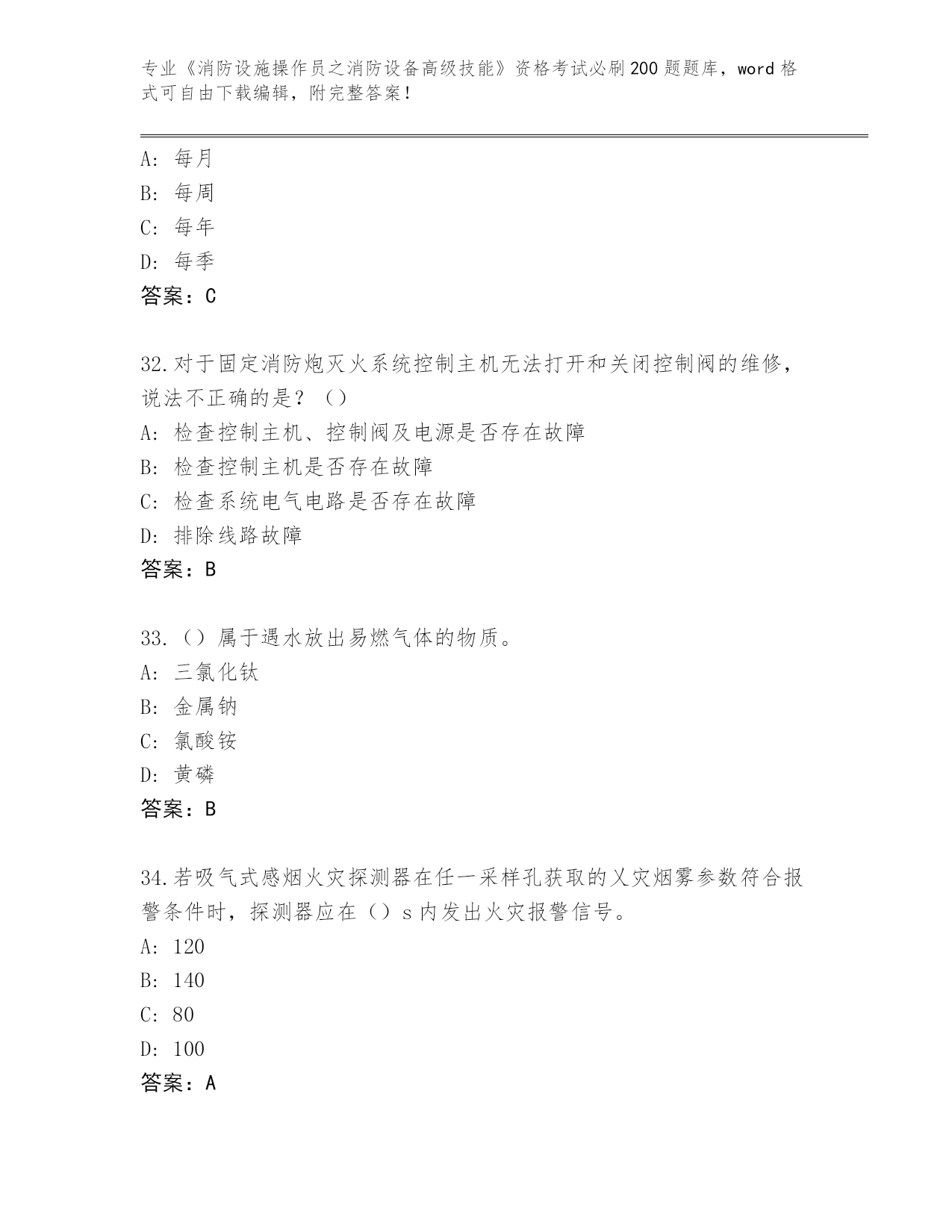 专业《消防设施操作员之消防设备高级技能》资格考试必刷200题题库，word格式可自由下载编辑，附完整答案！

A：每月
B：每周
C：每年
D：每季
答案：C

32.对于固定消防炮灭火系统控制主机无法打开和关闭控制阀的维修，说法不正确的是？（）
A：检查控制主机、控制阀及电源是否存在故障
B：检查控制主机是否存在故障
C：检查系统电气电路是否存在故障
D：排除线路故障
答案：B

33.（）属于遇水放出易燃气体的物质。
A：三氯化钛
B：金属钠
C：氯酸铵
D：黄磷
答案：B

34.若吸气式感烟火灾探测器在任一采样孔获取的乂灾烟雾参数符合报警条件时，探测器应在（）s内发出火灾报警信号。
A：120
B：140
C：80
D：100
答案：A